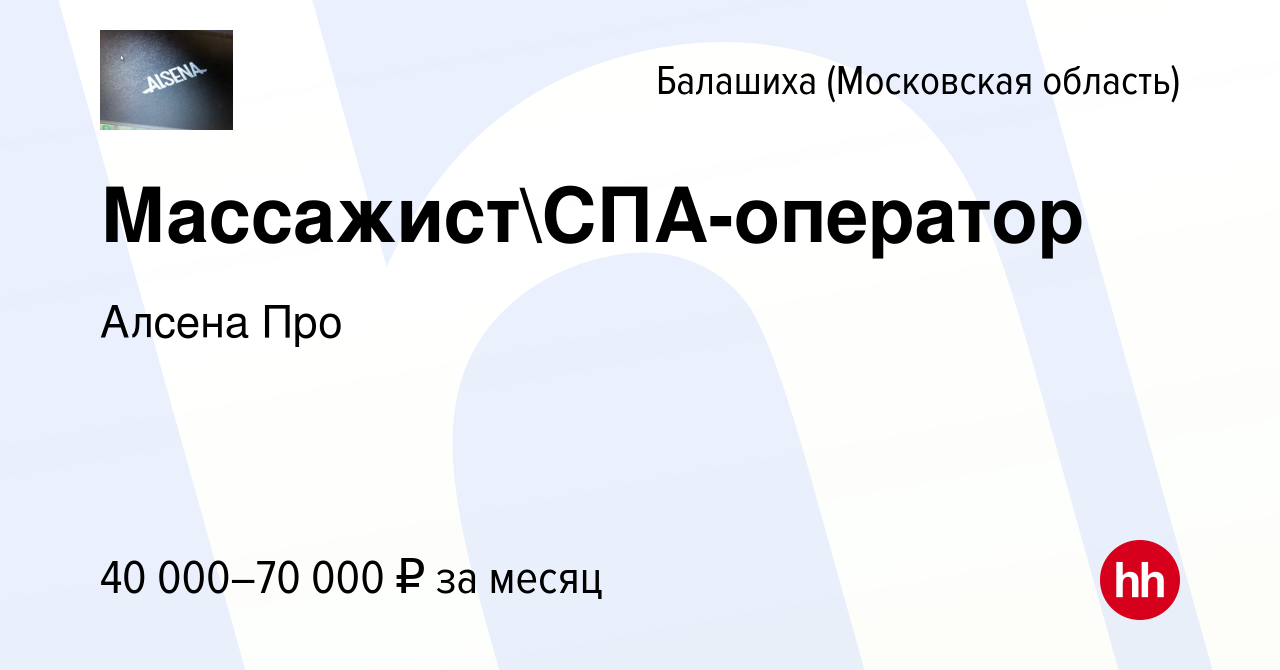 ALSENA

Балашиха (Московская область)

Массажист\СПА-оператор

Алсена Про

40 000–70 000 ₽ за месяц

hh